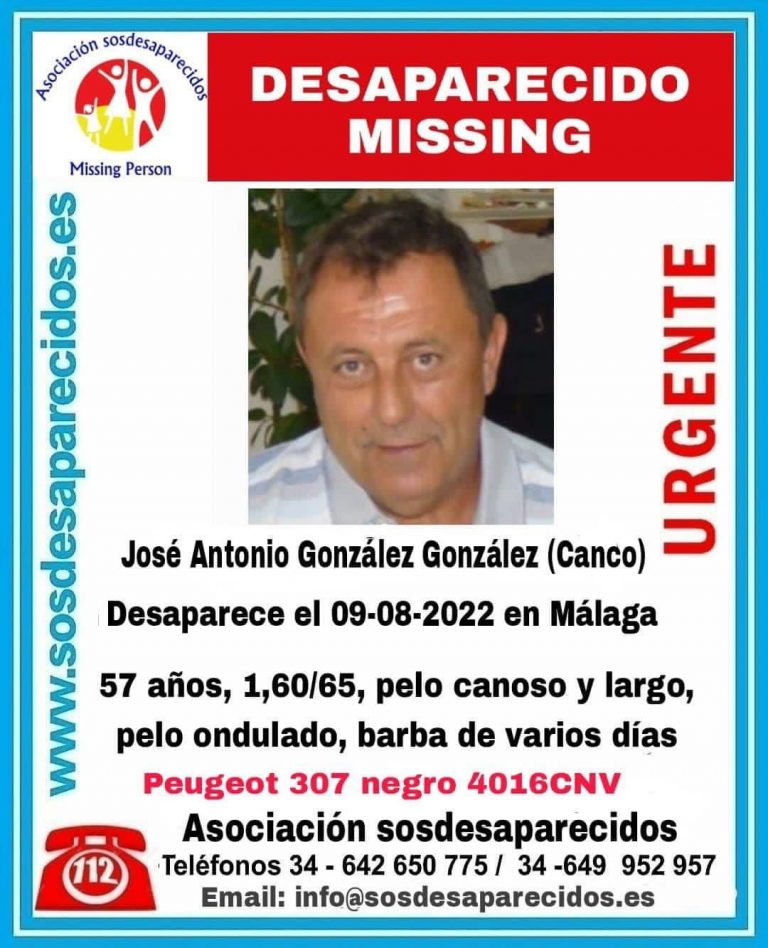 Asociación sosdesaparecidos
Missing Person

DESAPARECIDO
MISSING

www.sosdesaparecidos.es

URGENTE

José Antonio González González (Canco)

Desaparece el 09-08-2022 en Málaga

57 años, 1,60/65, pelo canoso y largo, pelo ondulado, barba de varios días

Peugeot 307 negro 4016CNV

Asociación sosdesaparecidos

112

Teléfonos 34 - 642 650 775 / 34 -649 952 957

Email: info@sosdesaparecidos.es